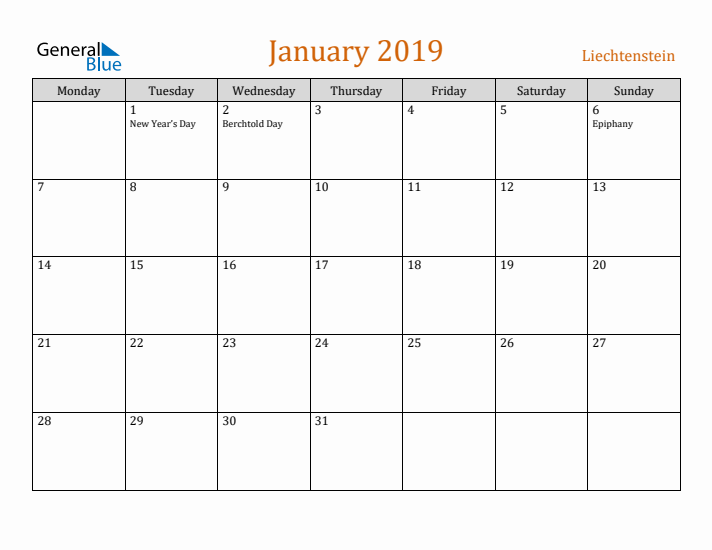 General Blue

January 2019

Liechtenstein

| Monday | Tuesday | Wednesday | Thursday | Friday | Saturday | Sunday |
|---|---|---|---|---|---|---|
| | 1 New Year's Day | 2 Berchtold Day | 3 | 4 | 5 | 6 Epiphany |
| 7 | 8 | 9 | 10 | 11 | 12 | 13 |
| 14 | 15 | 16 | 17 | 18 | 19 | 20 |
| 21 | 22 | 23 | 24 | 25 | 26 | 27 |
| 28 | 29 | 30 | 31 | | | |